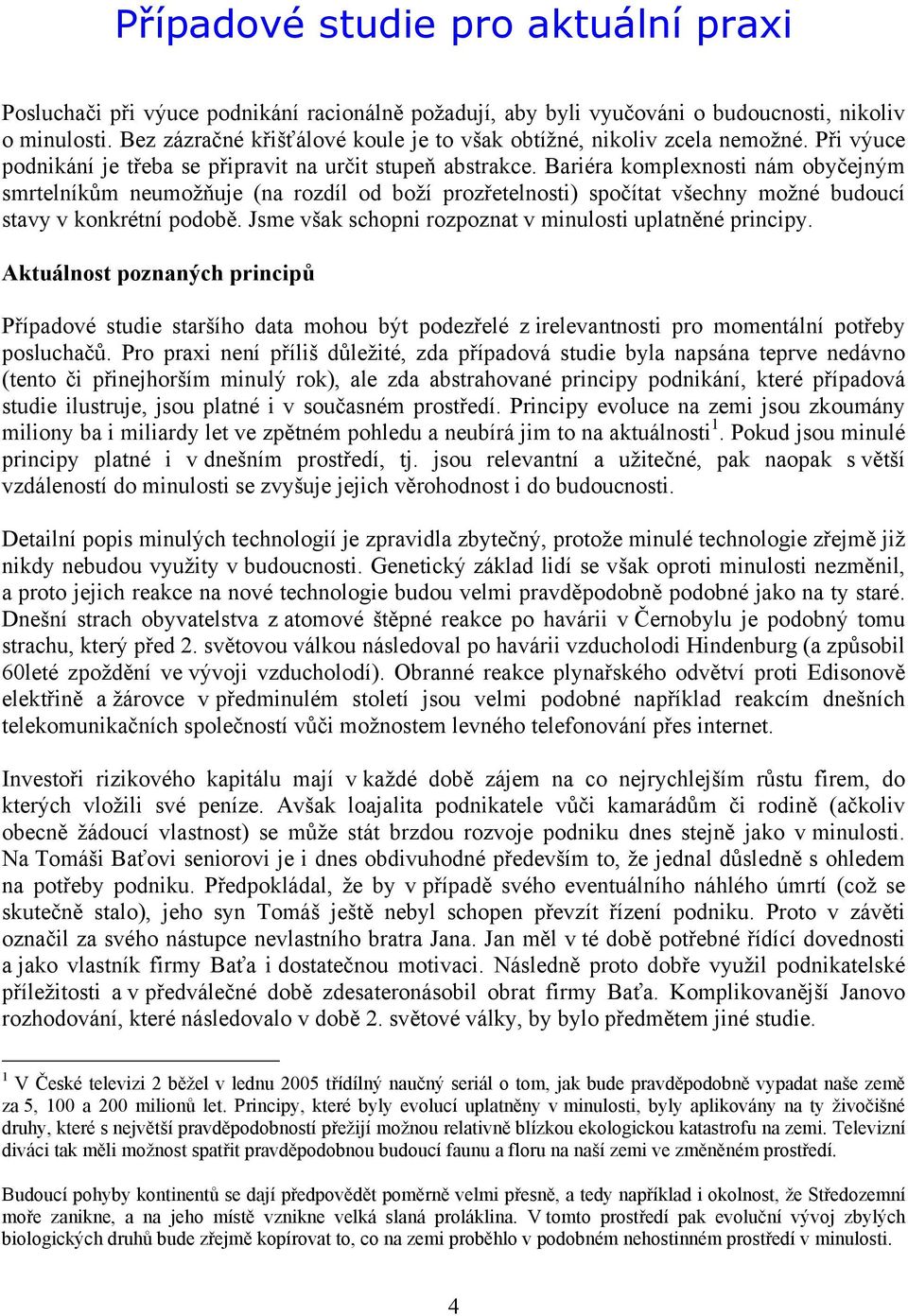 Případové studie pro aktuální praxi

Posluchači při výuce podnikání racionálně požadují, aby byli vyučováni o budoucnosti, nikoliv o minulosti. Bez zázračné křišťálové koule je to však obtížné, nikoliv zcela nemožné. Při výuce podnikání je třeba se připravit na určit stupeň abstrakce. Bariéra komplexnosti nám obyčejným smrtelníkům neumožňuje (na rozdíl od boží prozřetelnosti) spočítat všechny možné budoucí stavy v konkrétní podobě. Jsme však schopni rozpoznat v minulosti uplatněné principy.

Aktuálnost poznaných principů

Případové studie staršího data mohou být podezřelé z irelevantnosti pro momentální potřeby posluchačů. Pro praxi není příliš důležité, zda případová studie byla napsána teprve nedávno (tento či přinejhorším minulý rok), ale zda abstrahované principy podnikání, které případová studie ilustruje, jsou platné i v současném prostředí. Principy evoluce na zemi jsou zkoumány miliony ba i miliardy let ve zpětném pohledu a neubírá jim to na aktuálnosti$^1$. Pokud jsou minulé principy platné i v dnešním prostředí, tj. jsou relevantní a užitečné, pak naopak s větší vzdáleností do minulosti se zvyšuje jejich věrohodnost i do budoucnosti.

Detailní popis minulých technologií je zpravidla zbytečný, protože minulé technologie zřejmě již nikdy nebudou využity v budoucnosti. Genetický základ lidí se však oproti minulosti nezměnil, a proto jejich reakce na nové technologie budou velmi pravděpodobně podobné jako na ty staré. Dnešní strach obyvatelstva z atomové štěpné reakce po havárii v Černobylu je podobný tomu strachu, který před 2. světovou válkou následoval po havárii vzducholodi Hindenburg (a způsobil 60leté zpoždění ve vývoji vzducholodí). Obranné reakce plynařského odvětví proti Edisonově elektřině a žárovce v předminulém století jsou velmi podobné například reakcím dnešních telekomunikačních společností vůči možnostem levného telefonování přes internet.

Investoři rizikového kapitálu mají v každé době zájem na co nejrychlejším růstu firem, do kterých vložili své peníze. Avšak loajalita podnikatele vůči kamarádům či rodině (ačkoliv obecně žádoucí vlastnost) se může stát brzdou rozvoje podniku dnes stejně jako v minulosti. Na Tomáši Baťovi seniorovi je i dnes obdivuhodné především to, že jednal důsledně s ohledem na potřeby podniku. Předpokládal, že by v případě svého eventuálního náhlého úmrtí (což se skutečně stalo), jeho syn Tomáš ještě nebyl schopen převzít řízení podniku. Proto v závěti označil za svého nástupce nevlastního bratra Jana. Jan měl v té době potřebné řídící dovednosti a jako vlastník firmy Baťa i dostatečnou motivaci. Následně proto dobře využil podnikatelské příležitosti a v předválečné době zdesateronásobil obrat firmy Baťa. Komplikovanější Janovo rozhodování, které následovalo v době 2. světové války, by bylo předmětem jiné studie.

$^1$ V České televizi 2 běžel v lednu 2005 třídílný naučný seriál o tom, jak bude pravděpodobně vypadat naše země za 5, 100 a 200 milionů let. Principy, které byly evolucí uplatněny v minulosti, byly aplikovány na ty živočišné druhy, které s největší pravděpodobností přežijí možnou relativně blízkou ekologickou katastrofu na zemi. Televizní diváci tak měli možnost spatřit pravděpodobnou budoucí faunu a floru na naší zemi ve změněném prostředí.

Budoucí pohyby kontinentů se dají předpovědět poměrně velmi přesně, a tedy například i okolnost, že Středozemní moře zanikne, a na jeho místě vznikne velká slaná proláklina. V tomto prostředí pak evoluční vývoj zbylých biologických druhů bude zřejmě kopírovat to, co na zemi proběhlo v podobném nehostinném prostředí v minulosti.

4